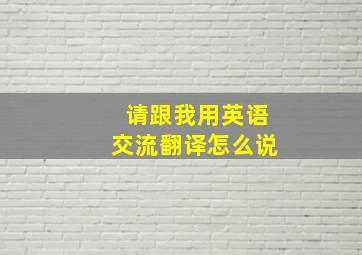 请跟我用英语交流翻译怎么说